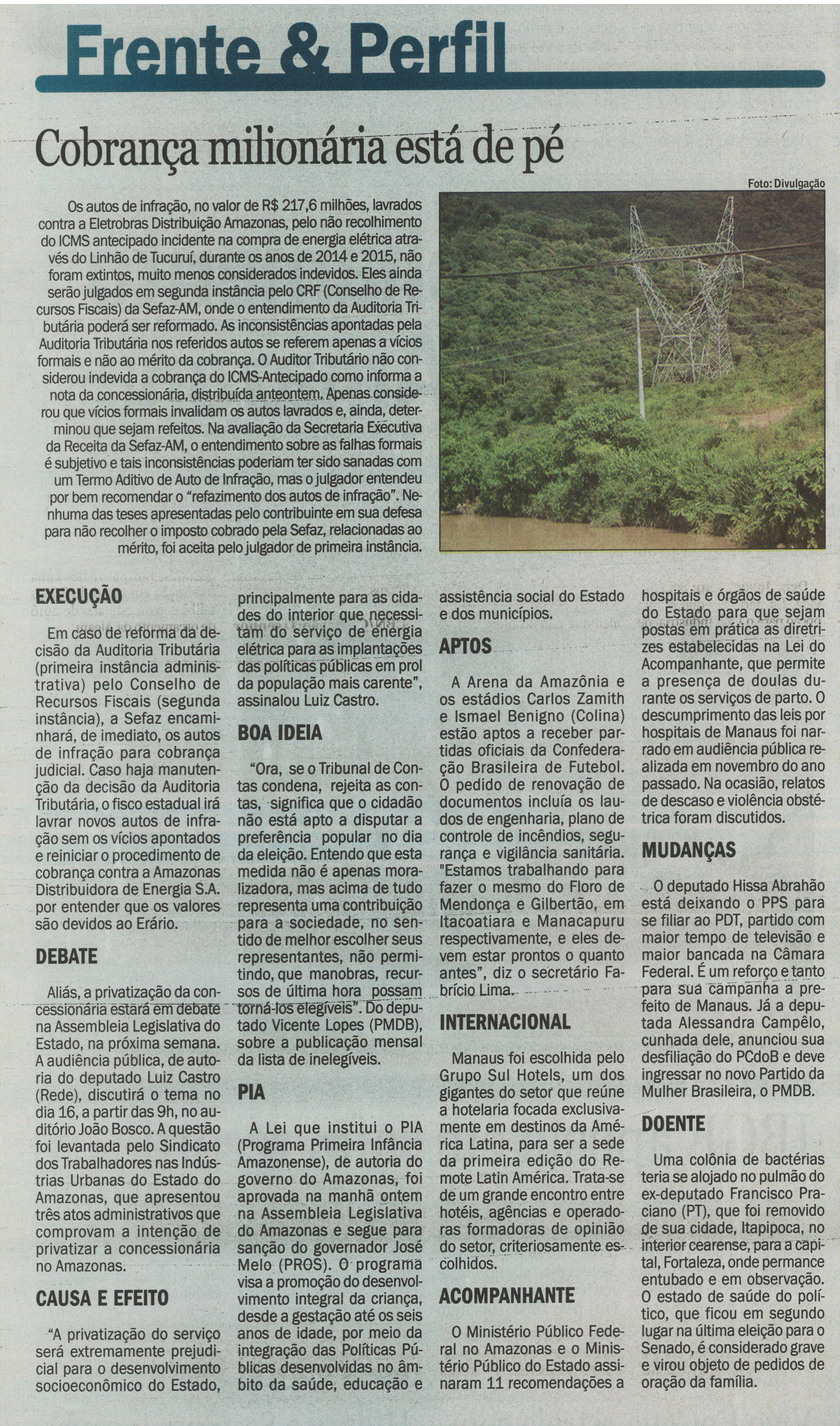 Frente & Perfil

Cobrança milionária está de pé

Foto: Divulgação

Os autos de infração, no valor de R$ 217,6 milhões, lavrados contra a Eletrobras Distribuição Amazonas, pelo não recolhimento do ICMS antecipado incidente na compra de energia elétrica através do Linhão de Tucuruí, durante os anos de 2014 e 2015, não foram extintos, muito menos considerados indevidos. Eles ainda serão julgados em segunda instância pelo CRF (Conselho de Recursos Fiscais) da Sefaz-AM, onde o entendimento da Auditoria Tributária poderá ser reformado. As inconsistências apontadas pela Auditoria Tributária nos referidos autos se referem apenas a vícios formais e não ao mérito da cobrança. O Auditor Tributário não considerou indevida a cobrança do ICMS-Antecipado como informa a nota da concessionária, distribuída anteontem. Apenas considerou que vícios formais invalidam os autos lavrados e, ainda, determinou que sejam refeitos. Na avaliação da Secretaria Executiva da Receita da Sefaz-AM, o entendimento sobre as falhas formais é subjetivo e tais inconsistências poderiam ter sido sanadas com um Termo Aditivo de Auto de Infração, mas o julgador entendeu por bem recomendar o "refazimento dos autos de infração". Nenhuma das teses apresentadas pelo contribuinte em sua defesa para não recolher o imposto cobrado pela Sefaz, relacionadas ao mérito, foi aceita pelo julgador de primeira instância.

EXECUÇÃO

Em caso de reforma da decisão da Auditoria Tributária (primeira instância administrativa) pelo Conselho de Recursos Fiscais (segunda instância), a Sefaz encaminhará, de imediato, os autos de infração para cobrança judicial. Caso haja manutenção da decisão da Auditoria Tributária, o fisco estadual irá lavrar novos autos de infração sem os vícios apontados e reiniciar o procedimento de cobrança contra a Amazonas Distribuidora de Energia S.A. por entender que os valores são devidos ao Erário.

DEBATE

Aliás, a privatização da concessionária estará em debate na Assembleia Legislativa do Estado, na próxima semana. A audiência pública, de autoria do deputado Luiz Castro (Rede), discutirá o tema no dia 16, a partir das 9h, no auditório João Bosco. A questão foi levantada pelo Sindicato dos Trabalhadores nas Indústrias Urbanas do Estado do Amazonas, que apresentou três atos administrativos que comprovam a intenção de privatizar a concessionária no Amazonas.

CAUSA E EFEITO

"A privatização do serviço será extremamente prejudicial para o desenvolvimento socioeconômico do Estado, principalmente para as cidades do interior que necessitam do serviço de energia elétrica para as implantações das políticas públicas em prol da população mais carente", assinalou Luiz Castro.

BOA IDEIA

"Ora, se o Tribunal de Contas condena, rejeita as contas, significa que o cidadão não está apto a disputar a preferência popular no dia da eleição. Entendo que esta medida não é apenas moralizadora, mas acima de tudo representa uma contribuição para a sociedade, no sentido de melhor escolher seus representantes, não permitindo, que manobras, recursos de última hora possam torná-los elegíveis". Do deputado Vicente Lopes (PMDB), sobre a publicação mensal da lista de inelegíveis.

PIA

A Lei que institui o PIA (Programa Primeira Infância Amazonense), de autoria do governo do Amazonas, foi aprovada na manhã ontem na Assembleia Legislativa do Amazonas e segue para sanção do governador José Melo (PROS). O programa visa a promoção do desenvolvimento integral da criança, desde a gestação até os seis anos de idade, por meio da integração das Políticas Públicas desenvolvidas no âmbito da saúde, educação e assistência social do Estado e dos municípios.

APTOS

A Arena da Amazônia e os estádios Carlos Zamith e Ismael Benigno (Colina) estão aptos a receber partidas oficiais da Confederação Brasileira de Futebol. O pedido de renovação de documentos incluía os laudos de engenharia, plano de controle de incêndios, segurança e vigilância sanitária. "Estamos trabalhando para fazer o mesmo do Floro de Mendonça e Gilbertão, em Itacoatiara e Manacapuru respectivamente, e eles devem estar prontos o quanto antes", diz o secretário Fabrício Lima.

INTERNACIONAL

Manaus foi escolhida pelo Grupo Sul Hotels, um dos gigantes do setor que reúne a hotelaria focada exclusivamente em destinos da América Latina, para ser a sede da primeira edição do Remote Latin América. Trata-se de um grande encontro entre hotéis, agências e operadoras formadoras de opinião do setor, criteriosamente escolhidos.

ACOMPANHANTE

O Ministério Público Federal no Amazonas e o Ministério Público do Estado assinaram 11 recomendações a hospitais e órgãos de saúde do Estado para que sejam postas em prática as diretrizes estabelecidas na Lei do Acompanhante, que permite a presença de doulas durante os serviços de parto. O descumprimento das leis por hospitais de Manaus foi narrado em audiência pública realizada em novembro do ano passado. Na ocasião, relatos de descaso e violência obstétrica foram discutidos.

MUDANÇAS

O deputado Hissa Abrahão está deixando o PPS para se filiar ao PDT, partido com maior tempo de televisão e maior bancada na Câmara Federal. É um reforço e tanto para sua campanha a prefeito de Manaus. Já a deputada Alessandra Campêlo, cunhada dele, anunciou sua desfiliação do PCdoB e deve ingressar no novo Partido da Mulher Brasileira, o PMDB.

DOENTE

Uma colônia de bactérias teria se alojado no pulmão do ex-deputado Francisco Praciano (PT), que foi removido de sua cidade, Itapipoca, no interior cearense, para a capital, Fortaleza, onde permance entubado e em observação. O estado de saúde do político, que ficou em segundo lugar na última eleição para o Senado, é considerado grave e virou objeto de pedidos de oração da família.